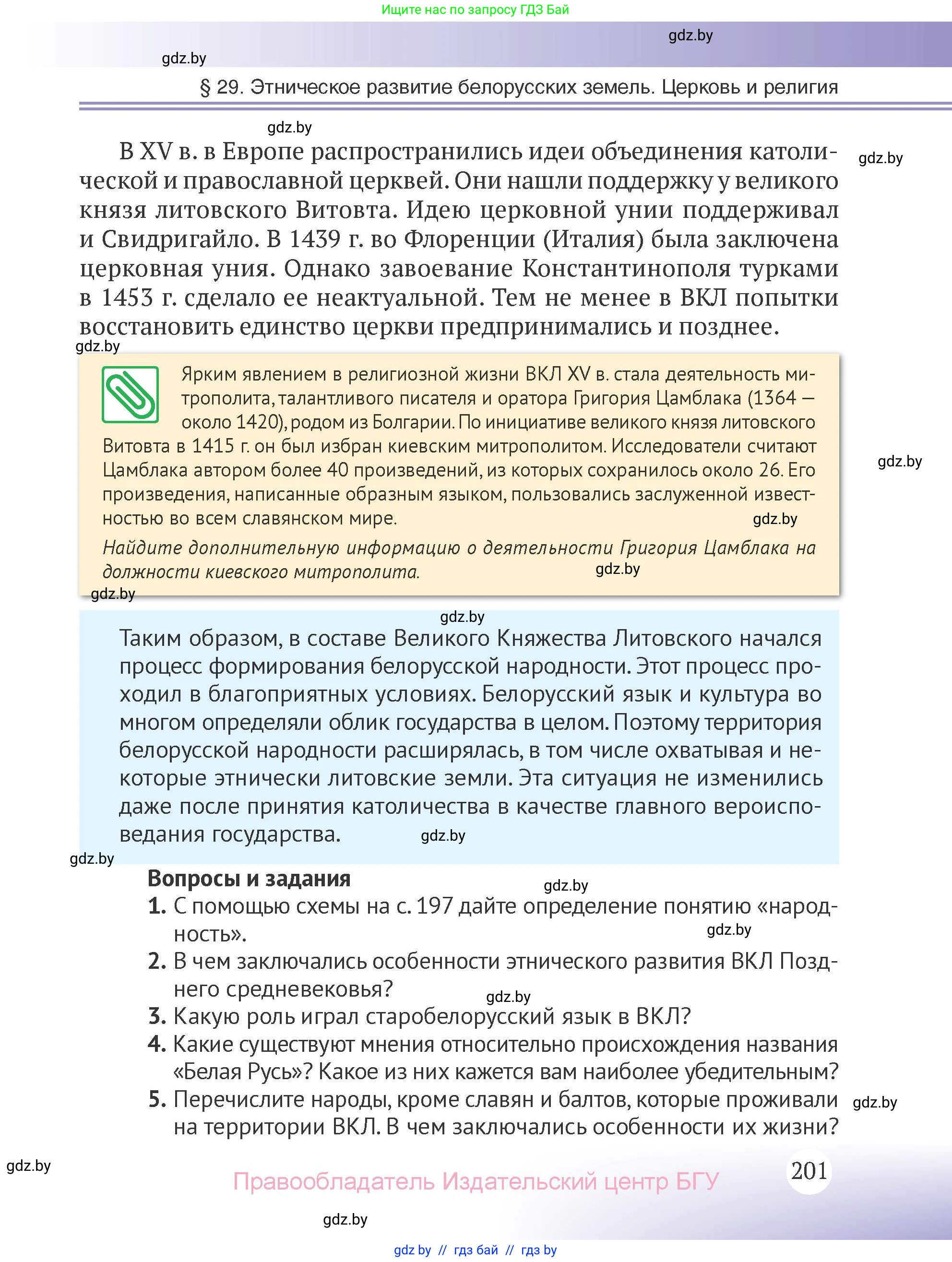 Ищите нас по запросу ГДЗ Бай

gdz.by

gdz.by

§ 29. Этническое развитие белорусских земель. Церковь и религия

gdz.by

В XV в. в Европе распространились идеи объединения католической и православной церквей. Они нашли поддержку у великого князя литовского Витовта. Идею церковной унии поддерживал и Свидригайло. В 1439 г. во Флоренции (Италия) была заключена церковная уния. Однако завоевание Константинополя турками в 1453 г. сделало ее неактуальной. Тем не менее в ВКЛ попытки восстановить единство церкви предпринимались и позднее.

gdz.by

gdz.by

Ярким явлением в религиозной жизни ВКЛ XV в. стала деятельность митрополита, талантливого писателя и оратора Григория Цамблака (1364 — около 1420), родом из Болгарии. По инициативе великого князя литовского Витовта в 1415 г. он был избран киевским митрополитом. Исследователи считают Цамблака автором более 40 произведений, из которых сохранилось около 26. Его произведения, написанные образным языком, пользовались заслуженной известностью во всем славянском мире.

gdz.by

gdz.by

Найдите дополнительную информацию о деятельности Григория Цамблака на должности киевского митрополита.

gdz.by

gdz.by

gdz.by

Таким образом, в составе Великого Княжества Литовского начался процесс формирования белорусской народности. Этот процесс проходил в благоприятных условиях. Белорусский язык и культура во многом определяли облик государства в целом. Поэтому территория белорусской народности расширялась, в том числе охватывая и некоторые этнически литовские земли. Эта ситуация не изменились даже после принятия католичества в качестве главного вероисповедания государства.

gdz.by

gdz.by

Вопросы и задания

gdz.by

1. С помощью схемы на с. 197 дайте определение понятию «народность».

gdz.by

2. В чем заключались особенности этнического развития ВКЛ Позднего средневековья?

gdz.by

3. Какую роль играл старобелорусский язык в ВКЛ?

4. Какие существуют мнения относительно происхождения названия «Белая Русь»? Какое из них кажется вам наиболее убедительным?

5. Перечислите народы, кроме славян и балтов, которые проживали на территории ВКЛ. В чем заключались особенности их жизни?

gdz.by

gdz.by

201

Правообладатель Издательский центр БГУ

gdz.by

gdz.by // гдз бай // гдз by